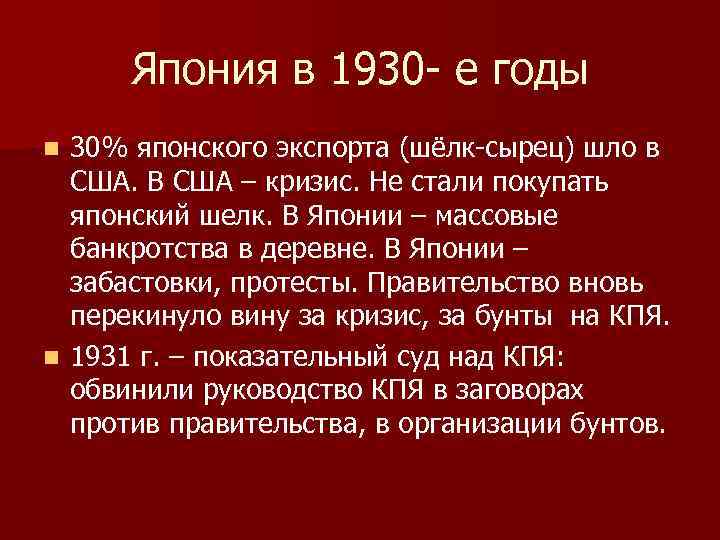 Япония в 1930- е годы

30% японского экспорта (шёлк-сырец) шло в США. В США – кризис. Не стали покупать японский шелк. В Японии – массовые банкротства в деревне. В Японии – забастовки, протесты. Правительство вновь перекинуло вину за кризис, за бунты на КПЯ.

1931 г. – показательный суд над КПЯ: обвинили руководство КПЯ в заговорах против правительства, в организации бунтов.